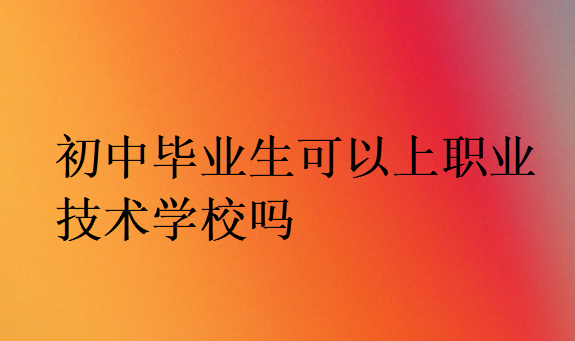 初中毕业生可以上职业技术学校吗